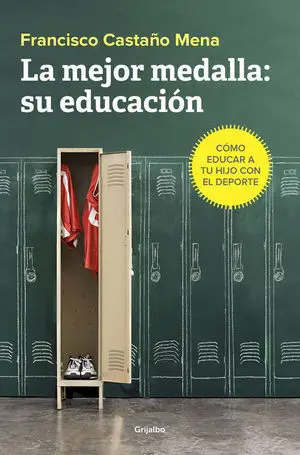 Francisco Castaño Mena

La mejor medalla: su educación

CÓMO EDUCAR A TU HIJO CON EL DEPORTE

Grijalbo